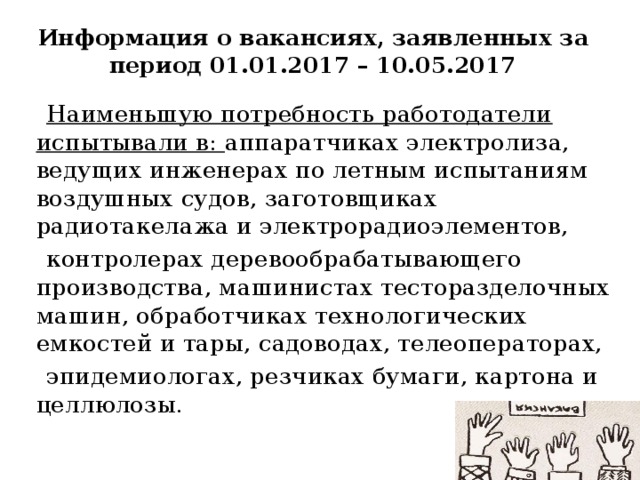 Информация о вакансиях, заявленных за период 01.01.2017 – 10.05.2017

Наименьшую потребность работодатели испытывали в: аппаратчиках электролиза, ведущих инженерах по летным испытаниям воздушных судов, заготовщиках радиотакелажа и электрорадиоэлементов,

контролерах деревообрабатывающего производства, машинистах тесторазделочных машин, обработчиках технологических емкостей и тары, садоводах, телеоператорах,

эпидемиологах, резчиках бумаги, картона и целлюлозы.

ВАКАНСИЯ